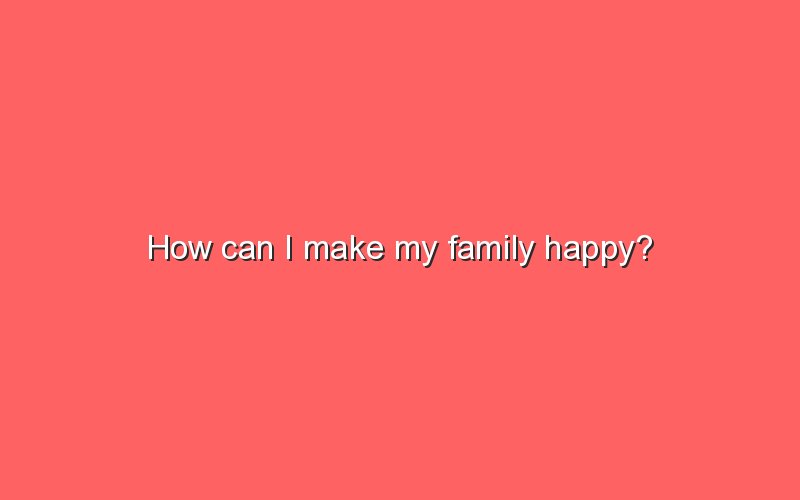 How can I make my family happy?